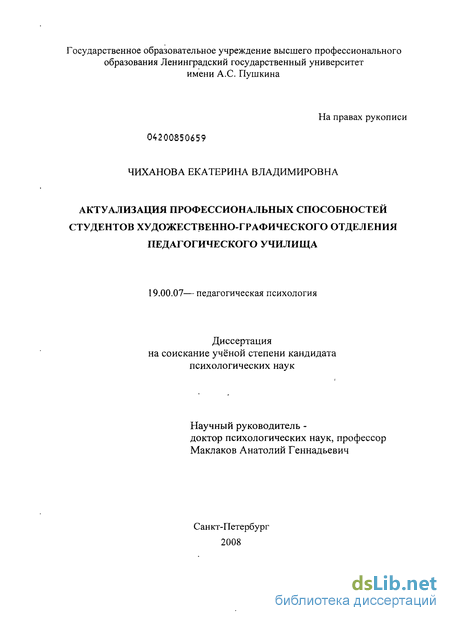 Государственное образовательное учреждение высшего профессионального образования Ленинградский государственный университет имени А.С. Пушкина

На правах рукописи

04200850659

ЧИХАНОВА ЕКАТЕРИНА ВЛАДИМИРОВНА

АКТУАЛИЗАЦИЯ ПРОФЕССИОНАЛЬНЫХ СПОСОБНОСТЕЙ СТУДЕНТОВ ХУДОЖЕСТВЕННО-ГРАФИЧЕСКОГО ОТДЕЛЕНИЯ ПЕДАГОГИЧЕСКОГО УЧИЛИЩА

19.00.07— педагогическая психология

Диссертация
на соискание учёной степени кандидата
психологических наук

Научный руководитель -
доктор психологических наук, профессор
Маклаков Анатолий Геннадьевич

Санкт-Петербург
2008

dsLib.net
библиотека диссертаций